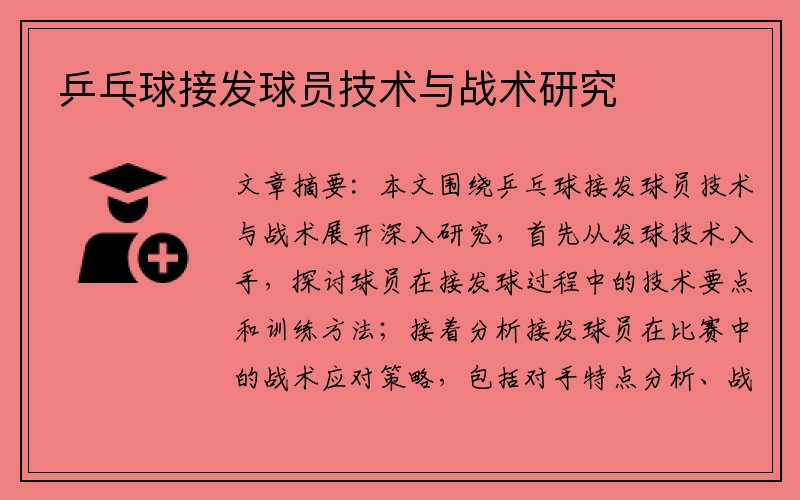 乒乓球接发球员技术与战术研究

文章摘要：本文围绕乒乓球接发球员技术与战术展开深入研究，首先从发球技术入手，探讨球员在接发球过程中的技术要点和训练方法；接着分析接发球员在比赛中的战术应对策略，包括对手特点分析、战